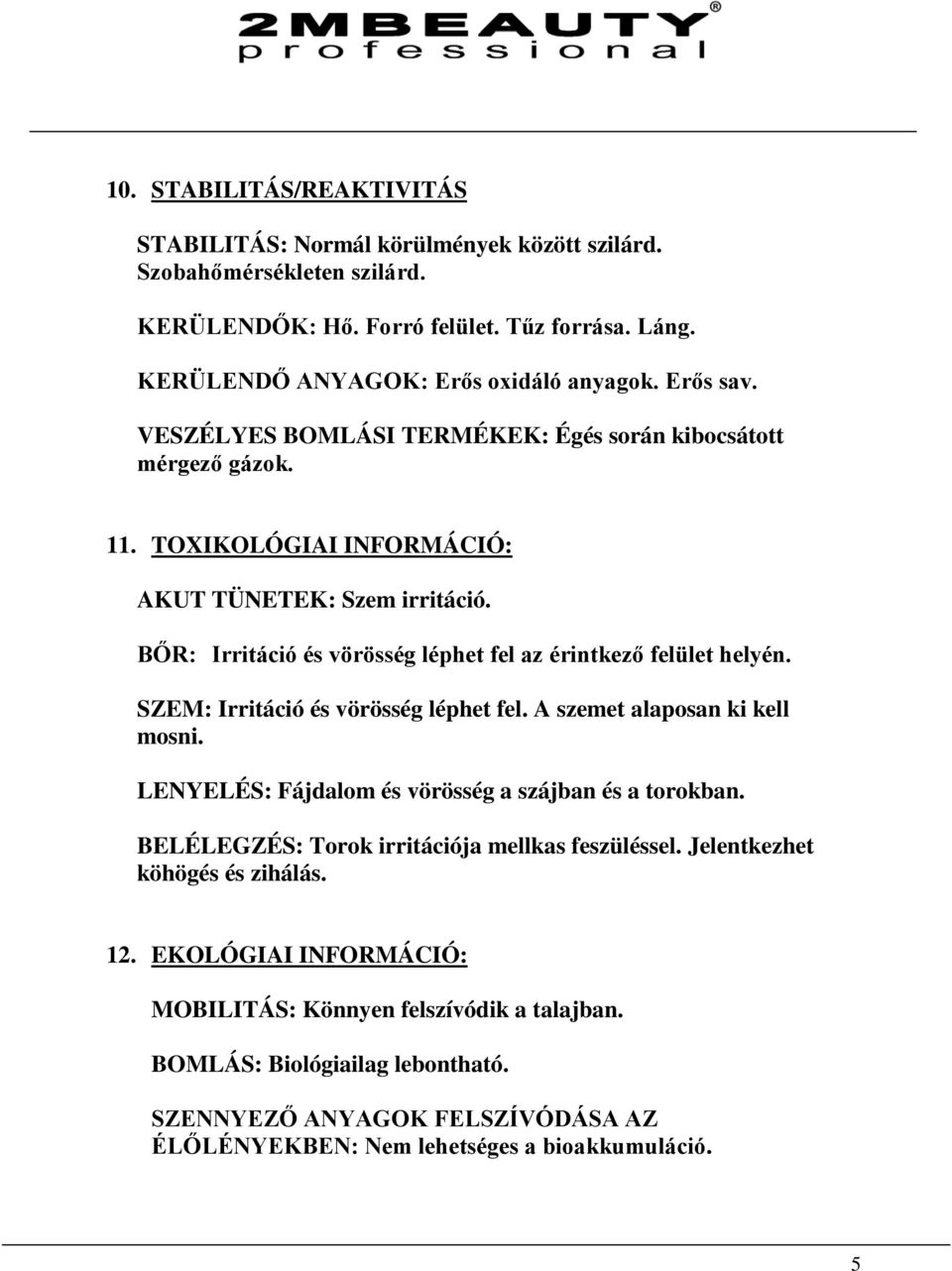 2MBEAUTY®
professional

10. STABILITÁS/REAKTIVITÁS

STABILITÁS: Normál körülmények között szilárd. Szobahőmérsékleten szilárd.

KERÜLENDŐK: Hő. Forró felület. Tűz forrása. Láng.

KERÜLENDŐ ANYAGOK: Erős oxidáló anyagok. Erős sav.

VESZÉLYES BOMLÁSI TERMÉKEK: Égés során kibocsátott mérgező gázok.

11. TOXIKOLÓGIAI INFORMÁCIÓ:

AKUT TÜNETEK: Szem irritáció.

BŐR: Irritáció és vörösség léphet fel az érintkező felület helyén.

SZEM: Irritáció és vörösség léphet fel. A szemet alaposan ki kell mosni.

LENYELÉS: Fájdalom és vörösség a szájban és a torokban.

BELÉLEGZÉS: Torok irritációja mellkas feszüléssel. Jelentkezhet köhögés és zihálás.

12. EKOLÓGIAI INFORMÁCIÓ:

MOBILITÁS: Könnyen felszívódik a talajban.

BOMLÁS: Biológiailag lebontható.

SZENNYEZŐ ANYAGOK FELSZÍVÓDÁSA AZ ÉLŐLÉNYEKBEN: Nem lehetséges a bioakkumuláció.

5